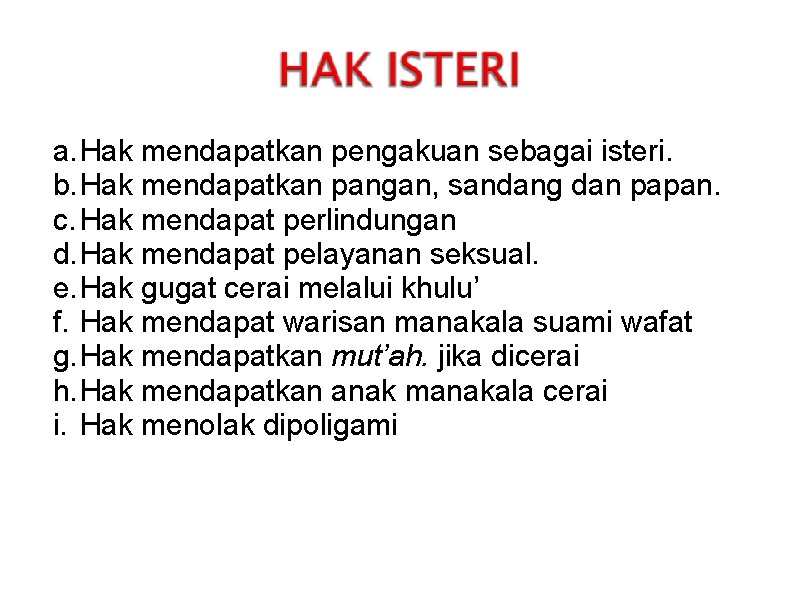 HAK ISTERI

a. Hak mendapatkan pengakuan sebagai isteri.
b. Hak mendapatkan pangan, sandang dan papan.
c. Hak mendapat perlindungan
d. Hak mendapat pelayanan seksual.
e. Hak gugat cerai melalui khulu'
f. Hak mendapat warisan manakala suami wafat
g. Hak mendapatkan mut'ah. jika dicerai
h. Hak mendapatkan anak manakala cerai
i. Hak menolak dipoligami